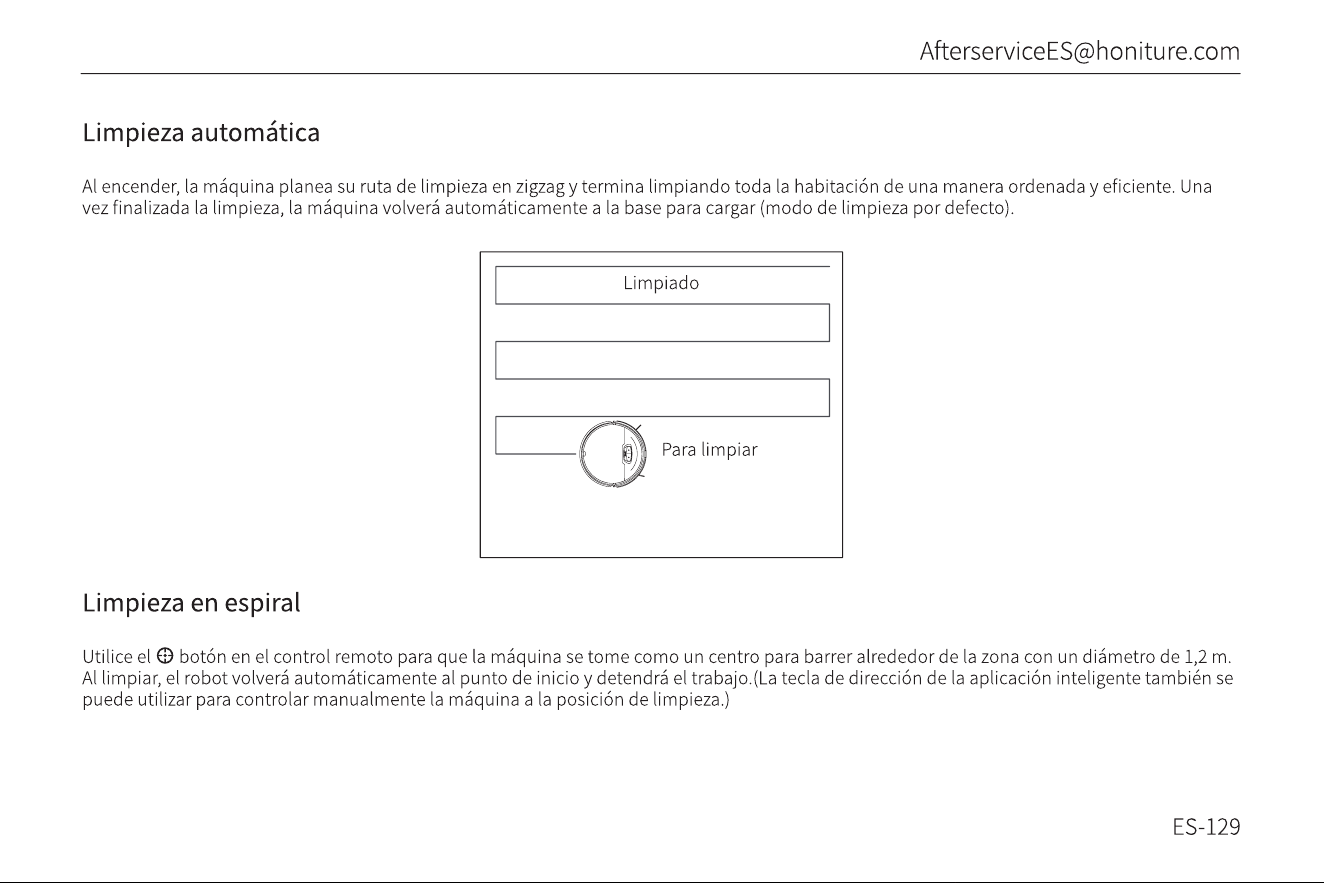 AfterserviceES@honiture.com

Limpieza automática

Al encender, la máquina planea su ruta de limpieza en zigzag y termina limpiando toda la habitación de una manera ordenada y eficiente. Una vez finalizada la limpieza, la máquina volverá automáticamente a la base para cargar (modo de limpieza por defecto).

Limpiado

Para limpiar

Limpieza en espiral

Utilice el ⊕ botón en el control remoto para que la máquina se tome como un centro para barrer alrededor de la zona con un diámetro de 1,2 m. Al limpiar, el robot volverá automáticamente al punto de inicio y detendrá el trabajo.(La tecla de dirección de la aplicación inteligente también se puede utilizar para controlar manualmente la máquina a la posición de limpieza.)

ES-129